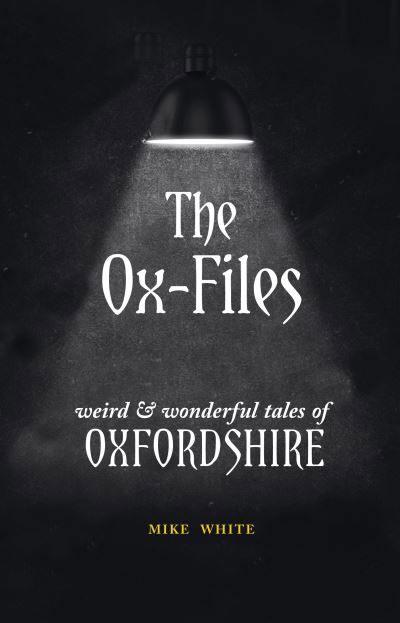 The Ox-Files

weird & wonderful tales of
OXFORDSHIRE

MIKE WHITE